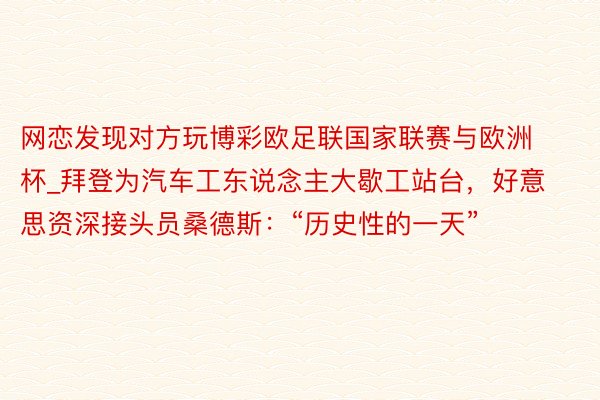 网恋发现对方玩博彩欧足联国家联赛与欧洲杯_拜登为汽车工东说念主大歇工站台，好意思资深接头员桑德斯：“历史性的一天”